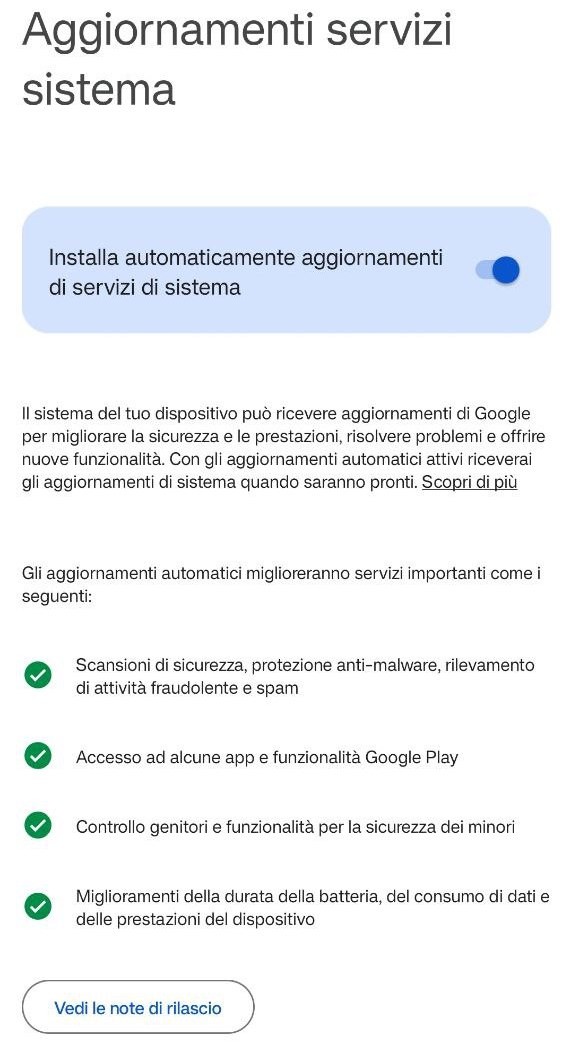 Aggiornamenti servizi sistema

Installa automaticamente aggiornamenti di servizi di sistema

Il sistema del tuo dispositivo può ricevere aggiornamenti di Google per migliorare la sicurezza e le prestazioni, risolvere problemi e offrire nuove funzionalità. Con gli aggiornamenti automatici attivi riceverai gli aggiornamenti di sistema quando saranno pronti. Scopri di più

Gli aggiornamenti automatici miglioreranno servizi importanti come i seguenti:

Scansioni di sicurezza, protezione anti-malware, rilevamento di attività fraudolente e spam

Accesso ad alcune app e funzionalità Google Play

Controllo genitori e funzionalità per la sicurezza dei minori

Miglioramenti della durata della batteria, del consumo di dati e delle prestazioni del dispositivo

Vedi le note di rilascio